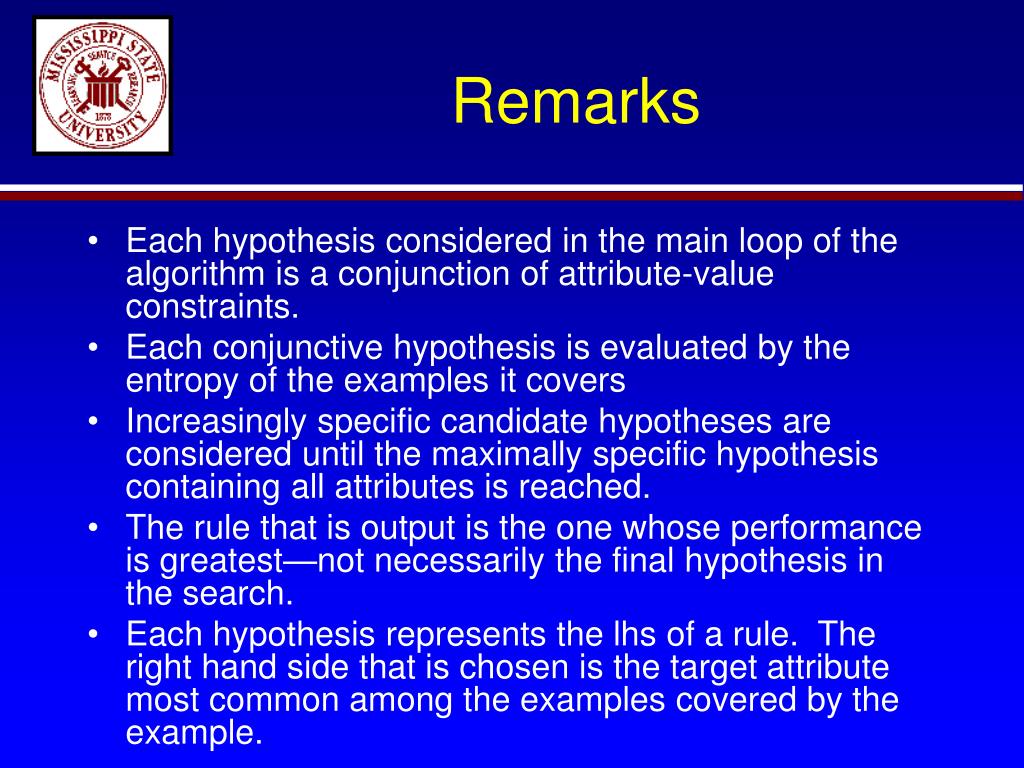 MISSISSIPPI STATE UNIVERSITY 1878

Remarks

• Each hypothesis considered in the main loop of the algorithm is a conjunction of attribute-value constraints.
• Each conjunctive hypothesis is evaluated by the entropy of the examples it covers
• Increasingly specific candidate hypotheses are considered until the maximally specific hypothesis containing all attributes is reached.
• The rule that is output is the one whose performance is greatest—not necessarily the final hypothesis in the search.
• Each hypothesis represents the lhs of a rule. The right hand side that is chosen is the target attribute most common among the examples covered by the example.